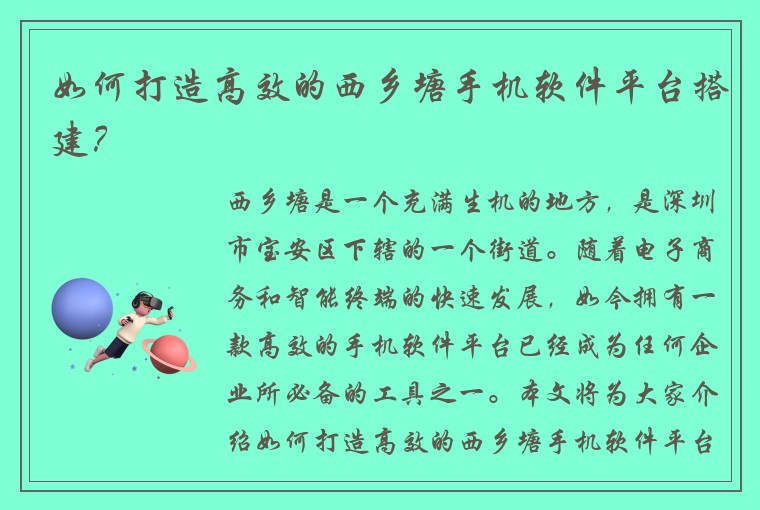 如何打造高效的西乡塘手机软件平台搭建？

西乡塘是一个充满生机的地方，是深圳市宝安区下辖的一个街道。随着电子商务和智能终端的快速发展，如今拥有一款高效的手机软件平台已经成为任何企业所必备的工具之一。本文将为大家介绍如何打造高效的西乡塘手机软件平台